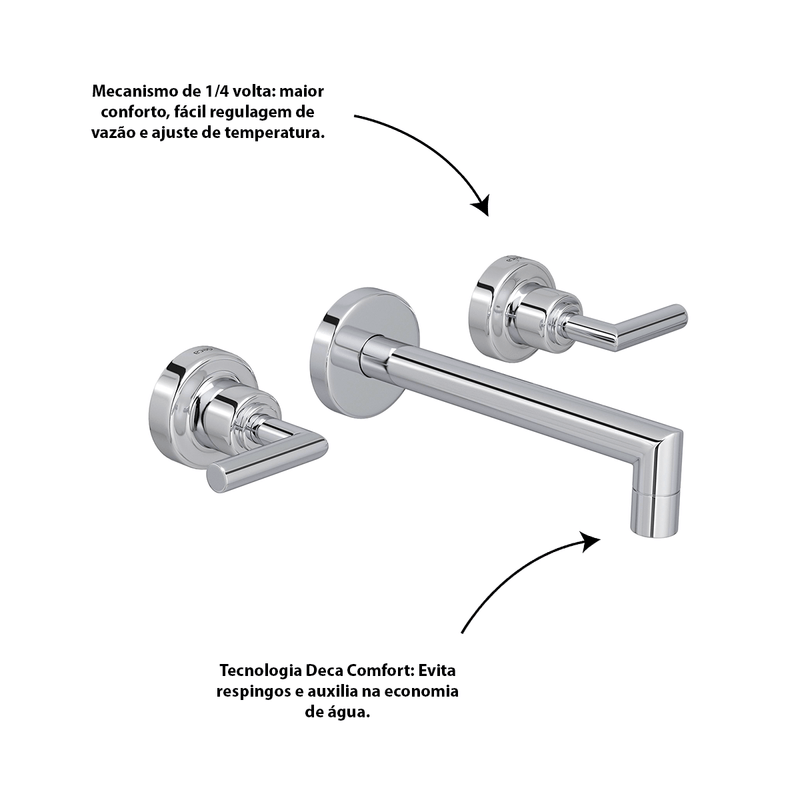 Mecanismo de 1/4 volta: maior conforto, fácil regulagem de vazão e ajuste de temperatura.

Tecnologia Deca Comfort: Evita respingos e auxilia na economia de água.